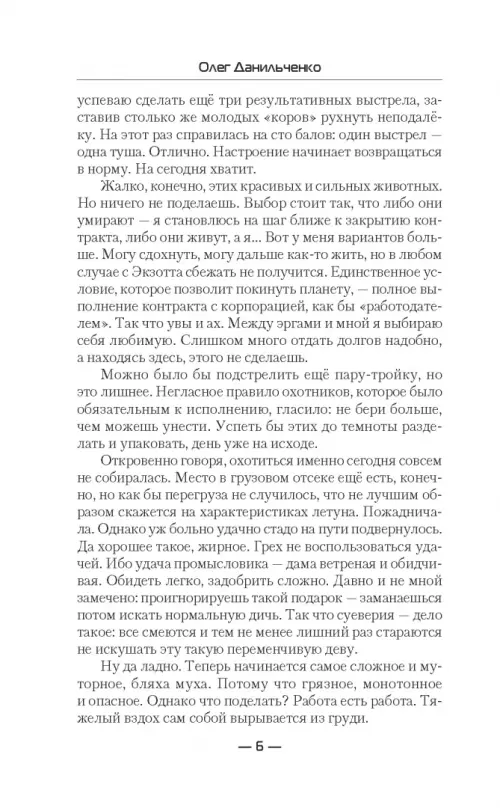 Олег Данильченко

успеваю сделать ещё три результативных выстрела, заставив столько же молодых «коров» рухнуть неподалёку. На этот раз справилась на сто балов: один выстрел — одна туша. Отлично. Настроение начинает возвращаться в норму. На сегодня хватит.

Жалко, конечно, этих красивых и сильных животных. Но ничего не поделаешь. Выбор стоит так, что либо они умирают — я становлюсь на шаг ближе к закрытию контракта, либо они живут, а я... Вот у меня вариантов больше. Могу сдохнуть, могу дальше как-то жить, но в любом случае с Экзотта сбежать не получится. Единственное условие, которое позволит покинуть планету, — полное выполнение контракта с корпорацией, как бы «работодателем». Так что увы и ах. Между эргами и мной я выбираю себя любимую. Слишком много отдать долгов надобно, а находясь здесь, этого не сделаешь.

Можно было бы подстрелить ещё пару-тройку, но это лишнее. Негласное правило охотников, которое было обязательным к исполнению, гласило: не бери больше, чем можешь унести. Успеть бы этих до темноты разделать и упаковать, день уже на исходе.

Откровенно говоря, охотиться именно сегодня совсем не собиралась. Место в грузовом отсеке ещё есть, конечно, но как бы перегруза не случилось, что не лучшим образом скажется на характеристиках летуна. Пожадничала. Однако уж больно удачно стадо на пути подвернулось. Да хорошее такое, жирное. Грех не воспользоваться удачей. Ибо удача промысловика — дама ветреная и обидчивая. Обидеть легко, задобрить сложно. Давно и не мной замечено: проигнорируешь такой подарок — заманаешься потом искать нормальную дичь. Так что суеверия — дело такое: все смеются и тем не менее лишний раз стараются не искушать эту такую переменчивую деву.

Ну да ладно. Теперь начинается самое сложное и муторное, бляха муха. Потому что грязное, монотонное и опасное. Однако что поделать? Работа есть работа. Тяжелый вздох сам собой вырывается из груди.

— 6 —